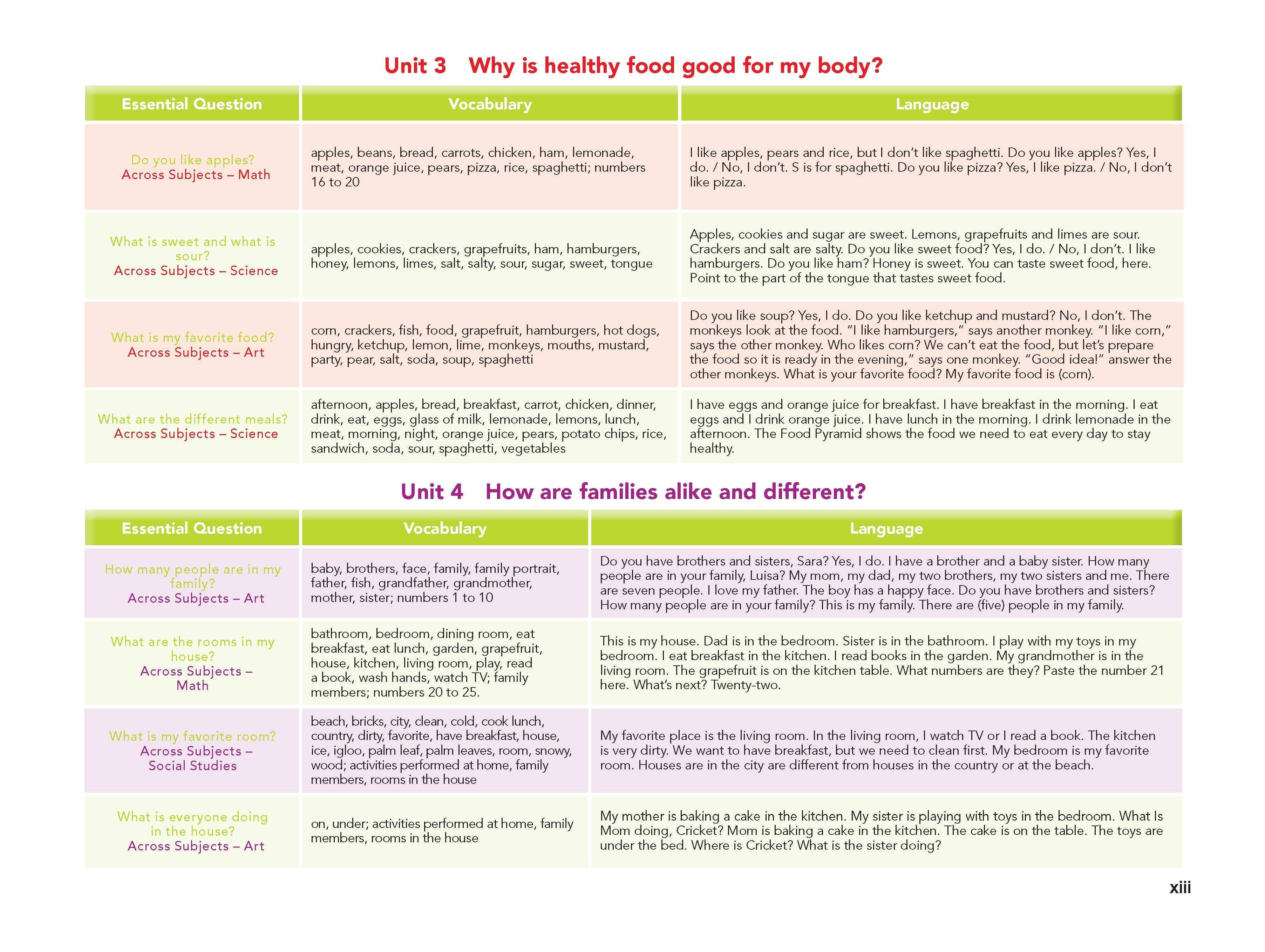 Unit 3 Why is healthy food good for my body?

| Essential Question | Vocabulary | Language |
|---|---|---|
| Do you like apples? Across Subjects – Math | apples, beans, bread, carrots, chicken, ham, lemonade, meat, orange juice, pears, pizza, rice, spaghetti; numbers 16 to 20 | I like apples, pears and rice, but I don't like spaghetti. Do you like apples? Yes, I do. / No, I don't. S is for spaghetti. Do you like pizza? Yes, I like pizza. / No, I don't like pizza. |
| What is sweet and what is sour? Across Subjects – Science | apples, cookies, crackers, grapefruits, ham, hamburgers, honey, lemons, limes, salt, salty, sour, sugar, sweet, tongue | Apples, cookies and sugar are sweet. Lemons, grapefruits and limes are sour. Crackers and salt are salty. Do you like sweet food? Yes, I do. / No, I don't. I like hamburgers. Do you like ham? Honey is sweet. You can taste sweet food, here. Point to the part of the tongue that tastes sweet food. |
| What is my favorite food? Across Subjects – Art | corn, crackers, fish, food, grapefruit, hamburgers, hot dogs, hungry, ketchup, lemon, lime, monkeys, mouths, mustard, party, pear, salt, soda, soup, spaghetti | Do you like soup? Yes, I do. Do you like ketchup and mustard? No, I don't. The monkeys look at the food. "I like hamburgers," says another monkey. "I like corn," says the other monkey. Who likes corn? We can't eat the food, but let's prepare the food so it is ready in the evening," says one monkey. "Good idea!" answer the other monkeys. What is your favorite food? My favorite food is (corn). |
| What are the different meals? Across Subjects – Science | afternoon, apples, bread, breakfast, carrot, chicken, dinner, drink, eat, eggs, glass of milk, lemonade, lemons, lunch, meat, morning, night, orange juice, pears, potato chips, rice, sandwich, soda, sour, spaghetti, vegetables | I have eggs and orange juice for breakfast. I have breakfast in the morning. I eat eggs and I drink orange juice. I have lunch in the morning. I drink lemonade in the afternoon. The Food Pyramid shows the food we need to eat every day to stay healthy. |

Unit 4 How are families alike and different?

| Essential Question | Vocabulary | Language |
|---|---|---|
| How many people are in my family? Across Subjects – Art | baby, brothers, face, family, family portrait, father, fish, grandfather, grandmother, mother, sister; numbers 1 to 10 | Do you have brothers and sisters, Sara? Yes, I do. I have a brother and a baby sister. How many people are in your family, Luisa? My mom, my dad, my two brothers, my two sisters and me. There are seven people. I love my father. The boy has a happy face. Do you have brothers and sisters? How many people are in your family? This is my family. There are (five) people in my family. |
| What are the rooms in my house? Across Subjects – Math | bathroom, bedroom, dining room, eat breakfast, eat lunch, garden, grapefruit, house, kitchen, living room, play, read a book, wash hands, watch TV; family members; numbers 20 to 25. | This is my house. Dad is in the bedroom. Sister is in the bathroom. I play with my toys in my bedroom. I eat breakfast in the kitchen. I read books in the garden. My grandmother is in the living room. The grapefruit is on the kitchen table. What numbers are they? Paste the number 21 here. What's next? Twenty-two. |
| What is my favorite room? Across Subjects – Social Studies | beach, bricks, city, clean, cold, cook lunch, country, dirty, favorite, have breakfast, house, ice, igloo, palm leaf, palm leaves, room, snowy, wood; activities performed at home, family members, rooms in the house | My favorite place is the living room. In the living room, I watch TV or I read a book. The kitchen is very dirty. We want to have breakfast, but we need to clean first. My bedroom is my favorite room. Houses are in the city are different from houses in the country or at the beach. |
| What is everyone doing in the house? Across Subjects – Art | on, under; activities performed at home, family members, rooms in the house | My mother is baking a cake in the kitchen. My sister is playing with toys in the bedroom. What Is Mom doing, Cricket? Mom is baking a cake in the kitchen. The cake is on the table. The toys are under the bed. Where is Cricket? What is the sister doing? |

xiii